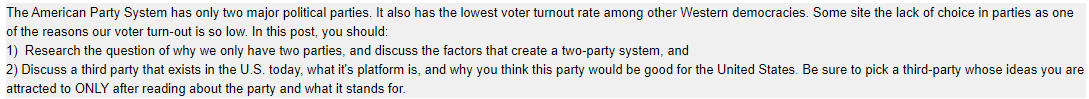 The American Party System has only two major political parties. It also has the lowest voter turnout rate among other Western democracies. Some site the lack of choice in parties as one of the reasons our voter turn-out is so low. In this post, you should:
1) Research the question of why we only have two parties, and discuss the factors that create a two-party system, and
2) Discuss a third party that exists in the U.S. today, what it's platform is, and why you think this party would be good for the United States. Be sure to pick a third-party whose ideas you are attracted to ONLY after reading about the party and what it stands for.